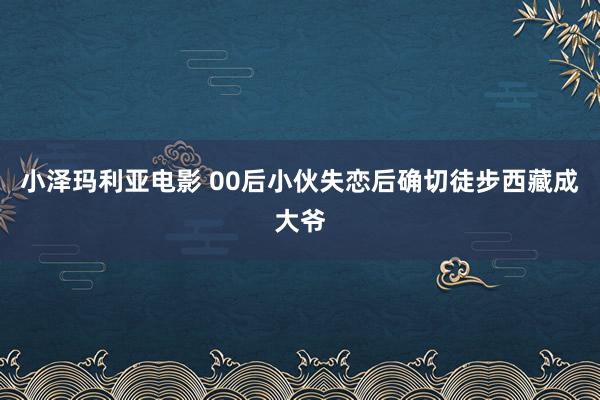 小泽玛利亚电影 00后小伙失恋后确切徒步西藏成大爷